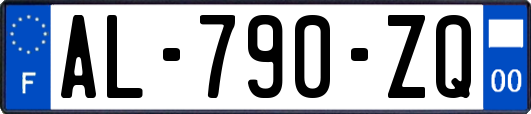 F
AL-790-ZQ
00